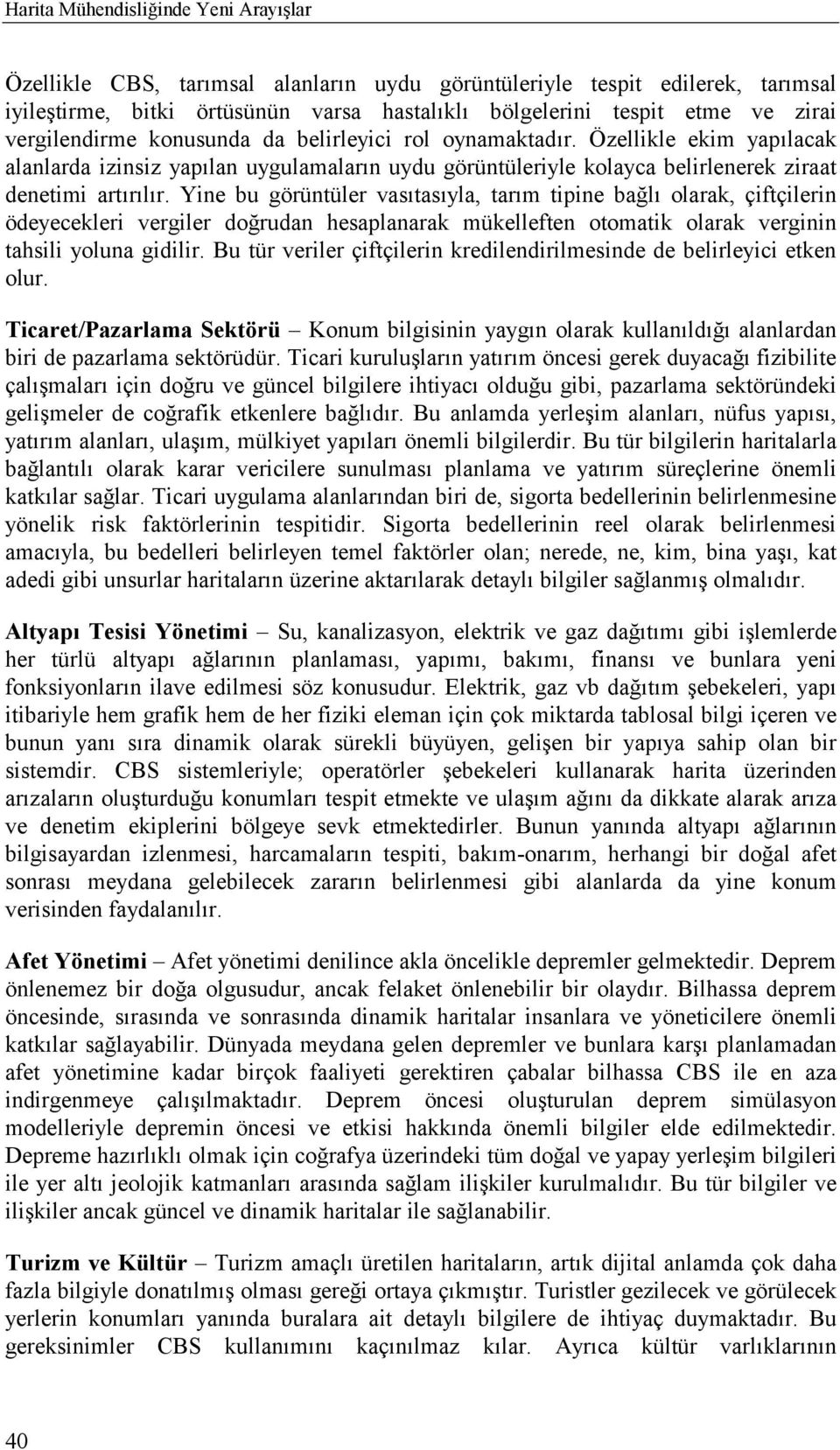 Harita Mühendisliğinde Yeni Arayışlar

Özellikle CBS, tarımsal alanların uydu görüntüleriyle tespit edilerek, tarımsal iyileştirme, bitki örtüsünün varsa hastalıklı bölgelerini tespit etme ve zirai vergilendirme konusunda da belirleyici rol oynamaktadır. Özellikle ekim yapılacak alanlarda izinsiz yapılan uygulamaların uydu görüntüleriyle kolayca belirlenerek ziraat denetimi artırılır. Yine bu görüntüler vasıtasıyla, tarım tipine bağlı olarak, çiftçilerin ödeyecekleri vergiler doğrudan hesaplanarak mükelleften otomatik olarak verginin tahsili yoluna gidilir. Bu tür veriler çiftçilerin kredilendirilmesinde de belirleyici etken olur.

Ticaret/Pazarlama Sektörü – Konum bilgisinin yaygın olarak kullanıldığı alanlardan biri de pazarlama sektörüdür. Ticari kuruluşların yatırım öncesi gerek duyacağı fizibilite çalışmaları için doğru ve güncel bilgilere ihtiyacı olduğu gibi, pazarlama sektöründeki gelişmeler de coğrafik etkenlere bağlıdır. Bu anlamda yerleşim alanları, nüfus yapısı, yatırım alanları, ulaşım, mülkiyet yapıları önemli bilgilerdir. Bu tür bilgilerin haritalarla bağlantılı olarak karar vericilere sunulması planlama ve yatırım süreçlerine önemli katkılar sağlar. Ticari uygulama alanlarından biri de, sigorta bedellerinin belirlenmesine yönelik risk faktörlerinin tespitidir. Sigorta bedellerinin reel olarak belirlenmesi amacıyla, bu bedelleri belirleyen temel faktörler olan; nerede, ne, kim, bina yaşı, kat adedi gibi unsurlar haritaların üzerine aktarılarak detaylı bilgiler sağlanmış olmalıdır.

Altyapı Tesisi Yönetimi – Su, kanalizasyon, elektrik ve gaz dağıtımı gibi işlemlerde her türlü altyapı ağlarının planlaması, yapımı, bakımı, finansı ve bunlara yeni fonksiyonların ilave edilmesi söz konusudur. Elektrik, gaz vb dağıtım şebekeleri, yapı itibariyle hem grafik hem de her fiziki eleman için çok miktarda tablosal bilgi içeren ve bunun yanı sıra dinamik olarak sürekli büyüyen, gelişen bir yapıya sahip olan bir sistemdir. CBS sistemleriyle; operatörler şebekeleri kullanarak harita üzerinden arızaların oluşturduğu konumları tespit etmekte ve ulaşım ağını da dikkate alarak arıza ve denetim ekiplerini bölgeye sevk etmektedirler. Bunun yanında altyapı ağlarının bilgisayardan izlenmesi, harcamaların tespiti, bakım-onarım, herhangi bir doğal afet sonrası meydana gelebilecek zararın belirlenmesi gibi alanlarda da yine konum verisinden faydalanılır.

Afet Yönetimi – Afet yönetimi denilince akla öncelikle depremler gelmektedir. Deprem önlenemez bir doğa olgusudur, ancak felaket önlenebilir bir olaydır. Bilhassa deprem öncesinde, sırasında ve sonrasında dinamik haritalar insanlara ve yöneticilere önemli katkılar sağlayabilir. Dünyada meydana gelen depremler ve bunlara karşı planlamadan afet yönetimine kadar birçok faaliyeti gerektiren çabalar bilhassa CBS ile en aza indirgenmeye çalışılmaktadır. Deprem öncesi oluşturulan deprem simülasyon modelleriyle depremin öncesi ve etkisi hakkında önemli bilgiler elde edilmektedir. Depreme hazırlıklı olmak için coğrafya üzerindeki tüm doğal ve yapay yerleşim bilgileri ile yer altı jeolojik katmanları arasında sağlam ilişkiler kurulmalıdır. Bu tür bilgiler ve ilişkiler ancak güncel ve dinamik haritalar ile sağlanabilir.

Turizm ve Kültür – Turizm amaçlı üretilen haritaların, artık dijital anlamda çok daha fazla bilgiyle donatılmış olması gereği ortaya çıkmıştır. Turistler gezilecek ve görülecek yerlerin konumları yanında buralara ait detaylı bilgilere de ihtiyaç duymaktadır. Bu gereksinimler CBS kullanımını kaçınılmaz kılar. Ayrıca kültür varlıklarının

40